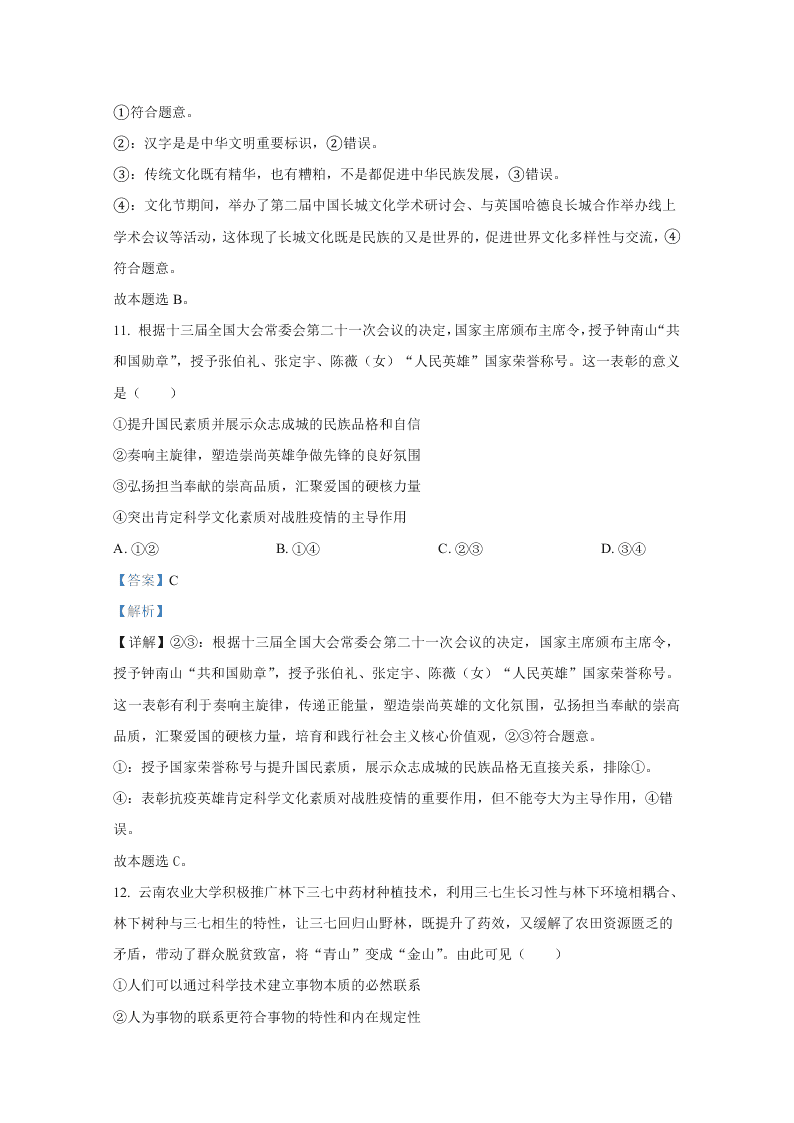 ①符合题意。

②：汉字是是中华文明重要标识，②错误。

③：传统文化既有精华，也有糟粕，不是都促进中华民族发展，③错误。

④：文化节期间，举办了第二届中国长城文化学术研讨会、与英国哈德良长城合作举办线上学术会议等活动，这体现了长城文化既是民族的又是世界的，促进世界文化多样性与交流，④符合题意。

故本题选 B。

11. 根据十三届全国大会常委会第二十一次会议的决定，国家主席颁布主席令，授予钟南山“共和国勋章”，授予张伯礼、张定宇、陈薇（女）“人民英雄”国家荣誉称号。这一表彰的意义是（　　）

①提升国民素质并展示众志成城的民族品格和自信

②奏响主旋律，塑造崇尚英雄争做先锋的良好氛围

③弘扬担当奉献的崇高品质，汇聚爱国的硬核力量

④突出肯定科学文化素质对战胜疫情的主导作用

A. ①②　　B. ①④　　C. ②③　　D. ③④

【答案】C

【解析】

【详解】②③：根据十三届全国大会常委会第二十一次会议的决定，国家主席颁布主席令，授予钟南山“共和国勋章”，授予张伯礼、张定宇、陈薇（女）“人民英雄”国家荣誉称号。这一表彰有利于奏响主旋律，传递正能量，塑造崇尚英雄的文化氛围，弘扬担当奉献的崇高品质，汇聚爱国的硬核力量，培育和践行社会主义核心价值观，②③符合题意。

①：授予国家荣誉称号与提升国民素质，展示众志成城的民族品格无直接关系，排除①。

④：表彰抗疫英雄肯定科学文化素质对战胜疫情的重要作用，但不能夸大为主导作用，④错误。

故本题选 C。

12. 云南农业大学积极推广林下三七中药材种植技术，利用三七生长习性与林下环境相耦合、林下树种与三七相生的特性，让三七回归山野林，既提升了药效，又缓解了农田资源匮乏的矛盾，带动了群众脱贫致富，将“青山”变成“金山”。由此可见（　　）

①人们可以通过科学技术建立事物本质的必然联系

②人为事物的联系更符合事物的特性和内在规定性